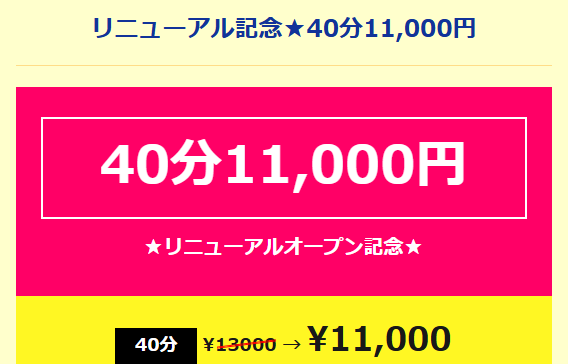 リニューアル記念★40分11,000円

40分11,000円

★リニューアルオープン記念★

40分 ¥13000 → ¥11,000